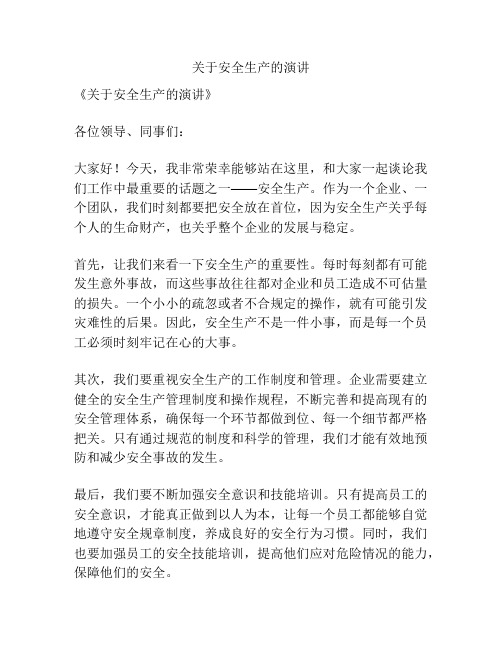 关于安全生产的演讲

《关于安全生产的演讲》

各位领导、同事们：

大家好！今天，我非常荣幸能够站在这里，和大家一起谈论我们工作中最重要的话题之一——安全生产。作为一个企业、一个团队，我们时刻都要把安全放在首位，因为安全生产关乎每个人的生命财产，也关乎整个企业的发展与稳定。

首先，让我们来看一下安全生产的重要性。每时每刻都有可能发生意外事故，而这些事故往往都对企业和员工造成不可估量的损失。一个小小的疏忽或者不合规定的操作，就有可能引发灾难性的后果。因此，安全生产不是一件小事，而是每一个员工必须时刻牢记在心的大事。

其次，我们要重视安全生产的工作制度和管理。企业需要建立健全的安全生产管理制度和操作规程，不断完善和提高现有的安全管理体系，确保每一个环节都做到位、每一个细节都严格把关。只有通过规范的制度和科学的管理，我们才能有效地预防和减少安全事故的发生。

最后，我们要不断加强安全意识和技能培训。只有提高员工的安全意识，才能真正做到以人为本，让每一个员工都能够自觉地遵守安全规章制度，养成良好的安全行为习惯。同时，我们也要加强员工的安全技能培训，提高他们应对危险情况的能力，保障他们的安全。